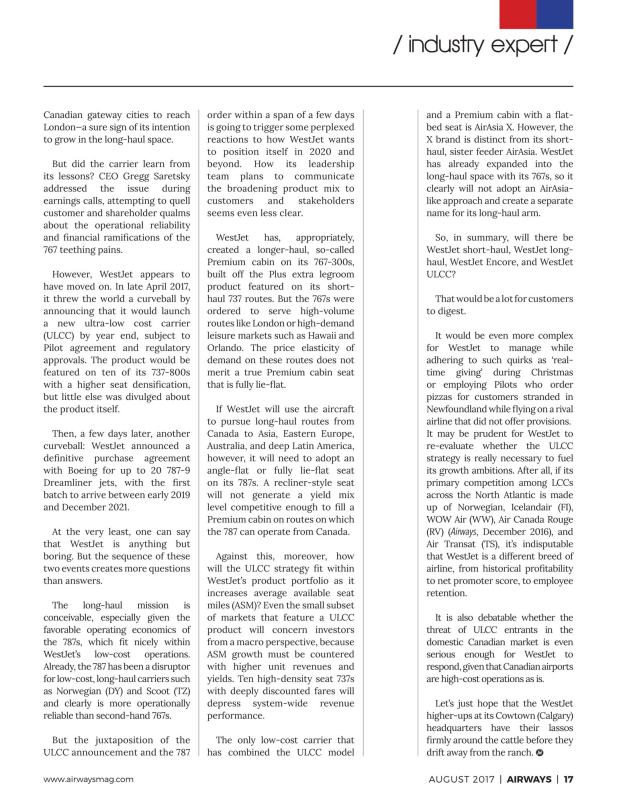 / industry expert /

Canadian gateway cities to reach London—a sure sign of its intention to grow in the long-haul space.

But did the carrier learn from its lessons? CEO Gregg Saretsky addressed the issue during earnings calls, attempting to quell customer and shareholder qualms about the operational reliability and financial ramifications of the 767 teething pains.

However, WestJet appears to have moved on. In late April 2017, it threw the world a curveball by announcing that it would launch a new ultra-low cost carrier (ULCC) by year end, subject to Pilot agreement and regulatory approvals. The product would be featured on ten of its 737-800s with a higher seat densification, but little else was divulged about the product itself.

Then, a few days later, another curveball: WestJet announced a definitive purchase agreement with Boeing for up to 20 787-9 Dreamliner jets, with the first batch to arrive between early 2019 and December 2021.

At the very least, one can say that WestJet is anything but boring. But the sequence of these two events creates more questions than answers.

The long-haul mission is conceivable, especially given the favorable operating economics of the 787s, which fit nicely within WestJet's low-cost operations. Already, the 787 has been a disruptor for low-cost, long-haul carriers such as Norwegian (DY) and Scoot (TZ) and clearly is more operationally reliable than second-hand 767s.

But the juxtaposition of the ULCC announcement and the 787 order within a span of a few days is going to trigger some perplexed reactions to how WestJet wants to position itself in 2020 and beyond. How its leadership team plans to communicate the broadening product mix to customers and stakeholders seems even less clear.

WestJet has, appropriately, created a longer-haul, so-called Premium cabin on its 767-300s, built off the Plus extra legroom product featured on its short-haul 737 routes. But the 767s were ordered to serve high-volume routes like London or high-demand leisure markets such as Hawaii and Orlando. The price elasticity of demand on these routes does not merit a true Premium cabin seat that is fully lie-flat.

If WestJet will use the aircraft to pursue long-haul routes from Canada to Asia, Eastern Europe, Australia, and deep Latin America, however, it will need to adopt an angle-flat or fully lie-flat seat on its 787s. A recliner-style seat will not generate a yield mix level competitive enough to fill a Premium cabin on routes on which the 787 can operate from Canada.

Against this, moreover, how will the ULCC strategy fit within WestJet's product portfolio as it increases average available seat miles (ASM)? Even the small subset of markets that feature a ULCC product will concern investors from a macro perspective, because ASM growth must be countered with higher unit revenues and yields. Ten high-density seat 737s with deeply discounted fares will depress system-wide revenue performance.

The only low-cost carrier that has combined the ULCC model and a Premium cabin with a flat-bed seat is AirAsia X. However, the X brand is distinct from its short-haul, sister feeder AirAsia. WestJet has already expanded into the long-haul space with its 767s, so it clearly will not adopt an AirAsia-like approach and create a separate name for its long-haul arm.

So, in summary, will there be WestJet short-haul, WestJet long-haul, WestJet Encore, and WestJet ULCC?

That would be a lot for customers to digest.

It would be even more complex for WestJet to manage while adhering to such quirks as 'real-time giving' during Christmas or employing Pilots who order pizzas for customers stranded in Newfoundland while flying on a rival airline that did not offer provisions. It may be prudent for WestJet to re-evaluate whether the ULCC strategy is really necessary to fuel its growth ambitions. After all, if its primary competition among LCCs across the North Atlantic is made up of Norwegian, Icelandair (FI), WOW Air (WW), Air Canada Rouge (RV) (Airways, December 2016), and Air Transat (TS), it's indisputable that WestJet is a different breed of airline, from historical profitability to net promoter score, to employee retention.

It is also debatable whether the threat of ULCC entrants in the domestic Canadian market is even serious enough for WestJet to respond, given that Canadian airports are high-cost operations as is.

Let's just hope that the WestJet higher-ups at its Cowtown (Calgary) headquarters have their lassos firmly around the cattle before they drift away from the ranch.

www.airwaysmag.com

AUGUST 2017 | AIRWAYS | 17